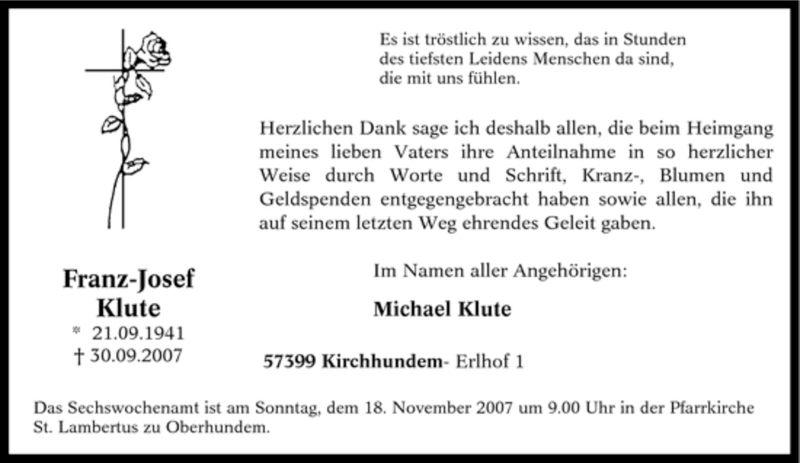 Es ist tröstlich zu wissen, das in Stunden des tiefsten Leidens Menschen da sind, die mit uns fühlen.

Herzlichen Dank sage ich deshalb allen, die beim Heimgang meines lieben Vaters ihre Anteilnahme in so herzlicher Weise durch Worte und Schrift, Kranz-, Blumen und Geldspenden entgegengebracht haben sowie allen, die ihn auf seinem letzten Weg ehrendes Geleit gaben.

Franz-Josef Klute
* 21.09.1941
† 30.09.2007

Im Namen aller Angehörigen:

Michael Klute

57399 Kirchhundem- Erlhof 1

Das Sechswochenamt ist am Sonntag, dem 18. November 2007 um 9.00 Uhr in der Pfarrkirche St. Lambertus zu Oberhundem.